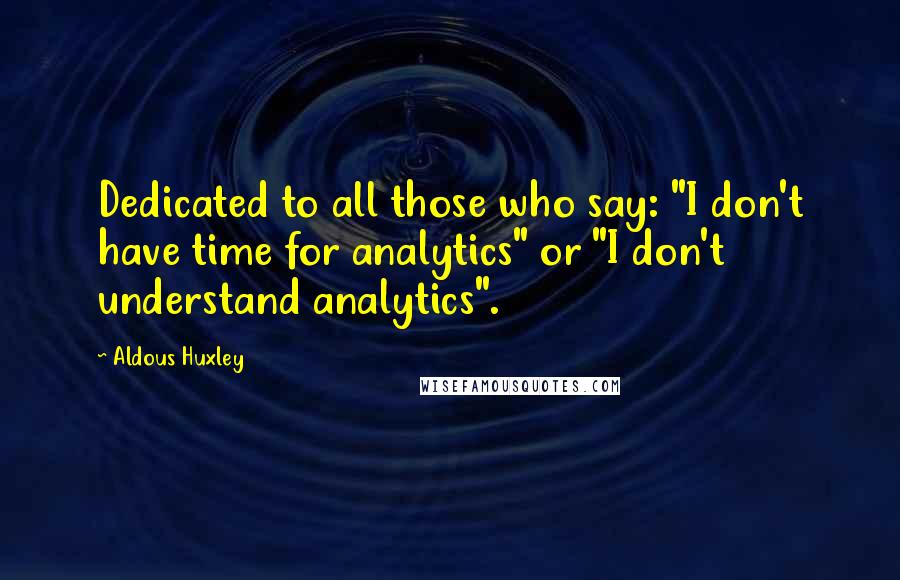 Dedicated to all those who say: "I don't have time for analytics" or "I don't understand analytics".

- Aldous Huxley

WISEFAMOUSQUOTES.COM